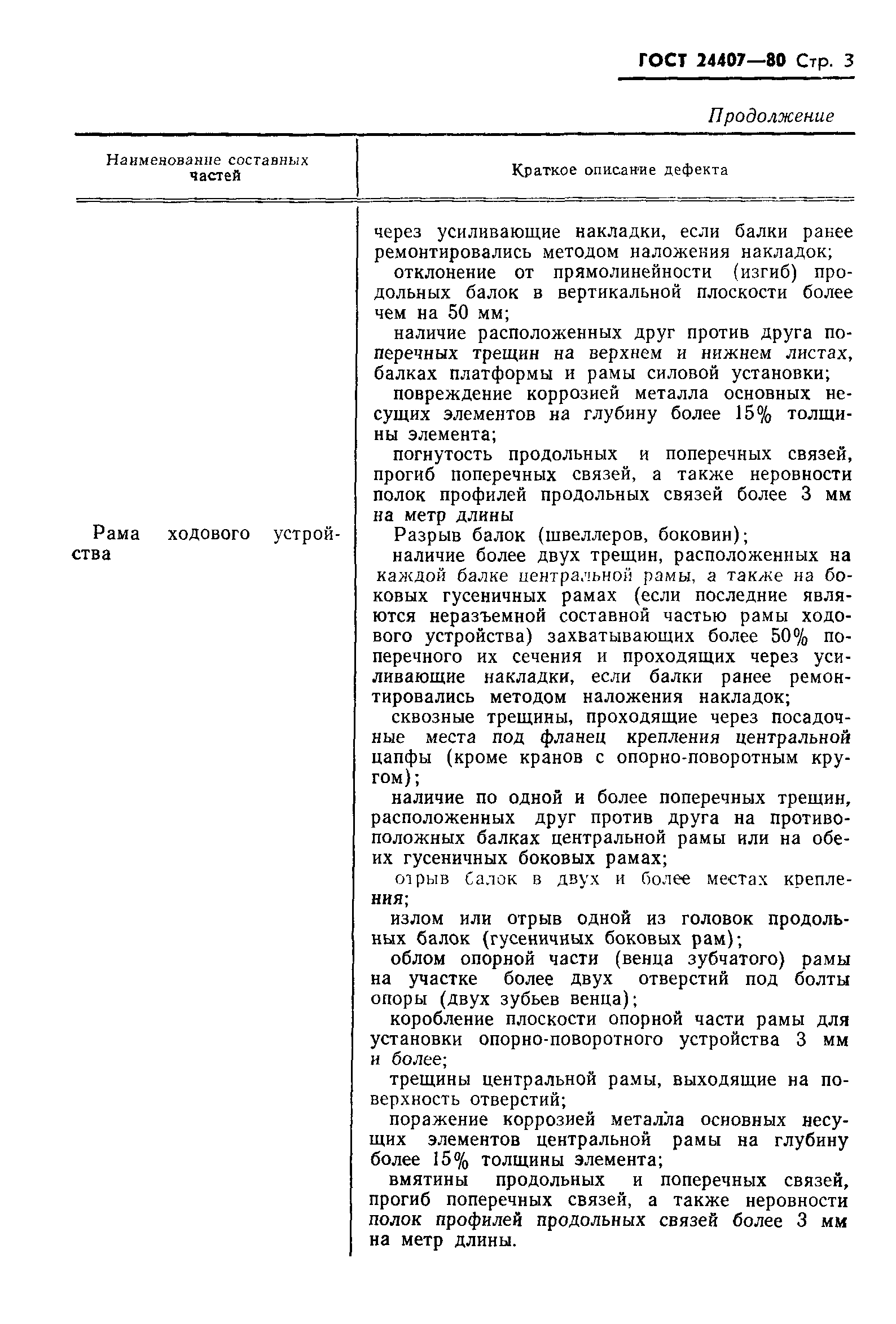 ГОСТ 24407—80 Стр. 3

Продолжение

| Наименование составных частей | Краткое описание дефекта |
|---|---|
| | через усиливающие накладки, если балки ранее ремонтировались методом наложения накладок; отклонение от прямолинейности (изгиб) продольных балок в вертикальной плоскости более чем на 50 мм; наличие расположенных друг против друга поперечных трещин на верхнем и нижнем листах, балках платформы и рамы силовой установки; повреждение коррозией металла основных несущих элементов на глубину более 15% толщины элемента; погнутость продольных и поперечных связей, прогиб поперечных связей, а также неровности полок профилей продольных связей более 3 мм на метр длины |
| Рама ходового устройства | Разрыв балок (швеллеров, боковин); наличие более двух трещин, расположенных на каждой балке центральной рамы, а также на боковых гусеничных рамах (если последние являются неразъемной составной частью рамы ходового устройства) захватывающих более 50% поперечного их сечения и проходящих через усиливающие накладки, если балки ранее ремонтировались методом наложения накладок; сквозные трещины, проходящие через посадочные места под фланец крепления центральной цапфы (кроме кранов с опорно-поворотным кругом); наличие по одной и более поперечных трещин, расположенных друг против друга на противоположных балках центральной рамы или на обеих гусеничных боковых рамах; отрыв балок в двух и более местах крепления; излом или отрыв одной из головок продольных балок (гусеничных боковых рам); облом опорной части (венца зубчатого) рамы на участке более двух отверстий под болты опоры (двух зубьев венца); коробление плоскости опорной части рамы для установки опорно-поворотного устройства 3 мм и более; трещины центральной рамы, выходящие на поверхность отверстий; поражение коррозией металла основных несущих элементов центральной рамы на глубину более 15% толщины элемента; вмятины продольных и поперечных связей, прогиб поперечных связей, а также неровности полок профилей продольных связей более 3 мм на метр длины. |